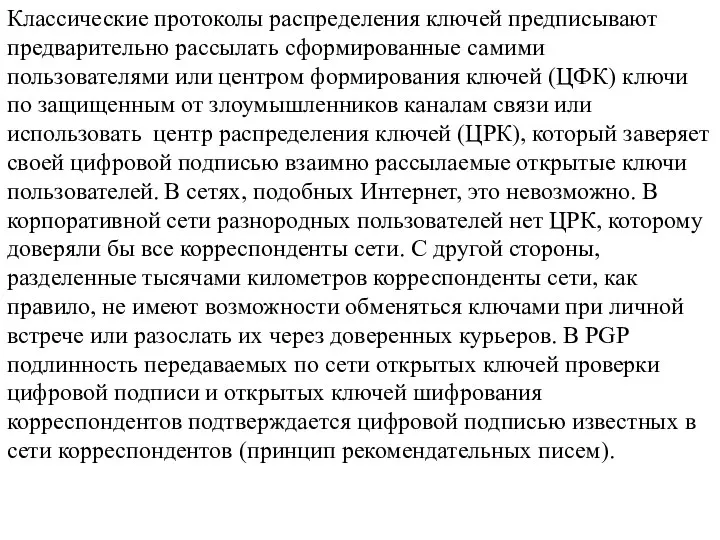 Классические протоколы распределения ключей предписывают предварительно рассылать сформированные самими пользователями или центром формирования ключей (ЦФК) ключи по защищенным от злоумышленников каналам связи или использовать  центр распределения ключей (ЦРК), который заверяет своей цифровой подписью взаимно рассылаемые открытые ключи пользователей. В сетях, подобных Интернет, это невозможно. В корпоративной сети разнородных пользователей нет ЦРК, которому доверяли бы все корреспонденты сети. С другой стороны, разделенные тысячами километров корреспонденты сети, как правило, не имеют возможности обменяться ключами при личной встрече или разослать их через доверенных курьеров. В PGP подлинность передаваемых по сети открытых ключей проверки цифровой подписи и открытых ключей шифрования корреспондентов подтверждается цифровой подписью известных в сети корреспондентов (принцип рекомендательных писем).